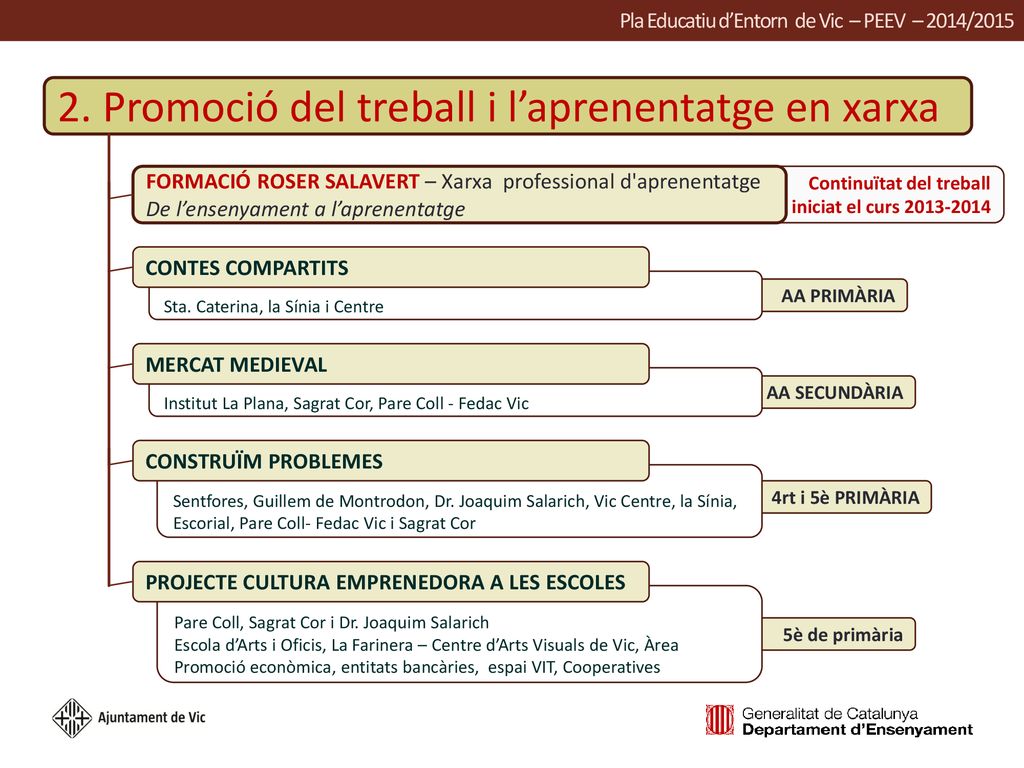 Pla Educatiu d'Entorn de Vic – PEEV – 2014/2015

2. Promoció del treball i l'aprenentatge en xarxa

FORMACIÓ ROSER SALAVERT – Xarxa professional d'aprenentatge
De l'ensenyament a l'aprenentatge

Continuïtat del treball iniciat el curs 2013-2014

CONTES COMPARTITS

Sta. Caterina, la Sínia i Centre

AA PRIMÀRIA

MERCAT MEDIEVAL

Institut La Plana, Sagrat Cor, Pare Coll - Fedac Vic

AA SECUNDÀRIA

CONSTRUÏM PROBLEMES

Sentfores, Guillem de Montrodon, Dr. Joaquim Salarich, Vic Centre, la Sínia, Escorial, Pare Coll- Fedac Vic i Sagrat Cor

4rt i 5è PRIMÀRIA

PROJECTE CULTURA EMPRENEDORA A LES ESCOLES

Pare Coll, Sagrat Cor i Dr. Joaquim Salarich
Escola d'Arts i Oficis, La Farinera – Centre d'Arts Visuals de Vic, Àrea Promoció econòmica, entitats bancàries, espai VIT, Cooperatives

5è de primària

Ajuntament de Vic

Generalitat de Catalunya
Departament d'Ensenyament